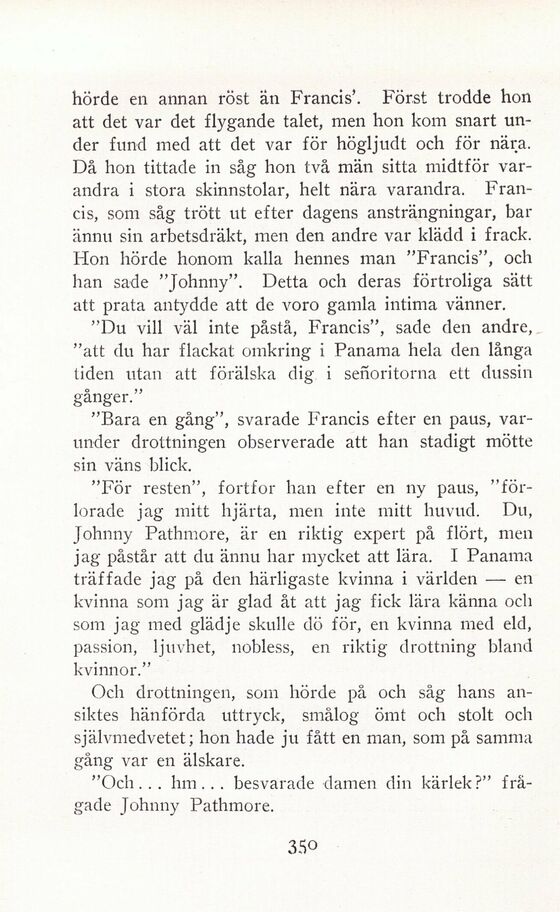 hörde en annan röst än Francis'. Först trodde hon att det var det flygande talet, men hon kom snart under fund med att det var för högljudt och för nära. Då hon tittade in såg hon två män sitta midtför varandra i stora skinnstolar, helt nära varandra. Francis, som såg trött ut efter dagens ansträngningar, bar ännu sin arbetsdräkt, men den andre var klädd i frack. Hon hörde honom kalla hennes man "Francis", och han sade "Johnny". Detta och deras förtroliga sätt att prata antydde att de voro gamla intima vänner.

"Du vill väl inte påstå, Francis", sade den andre, "att du har flackat omkring i Panama hela den långa tiden utan att förälska dig i señoritorna ett dussin gånger."

"Bara en gång", svarade Francis efter en paus, varunder drottningen observerade att han stadigt mötte sin väns blick.

"För resten", fortfor han efter en ny paus, "förlorade jag mitt hjärta, men inte mitt huvud. Du, Johnny Pathmore, är en riktig expert på flört, men jag påstår att du ännu har mycket att lära. I Panama träffade jag på den härligaste kvinna i världen — en kvinna som jag är glad åt att jag fick lära känna och som jag med glädje skulle dö för, en kvinna med eld, passion, ljuvhet, nobless, en riktig drottning bland kvinnor."

Och drottningen, som hörde på och såg hans ansiktes hänförda uttryck, smålog ömt och stolt och självmedvetet; hon hade ju fått en man, som på samma gång var en älskare.

"Och... hm... besvarade damen din kärlek?" frågade Johnny Pathmore.

350